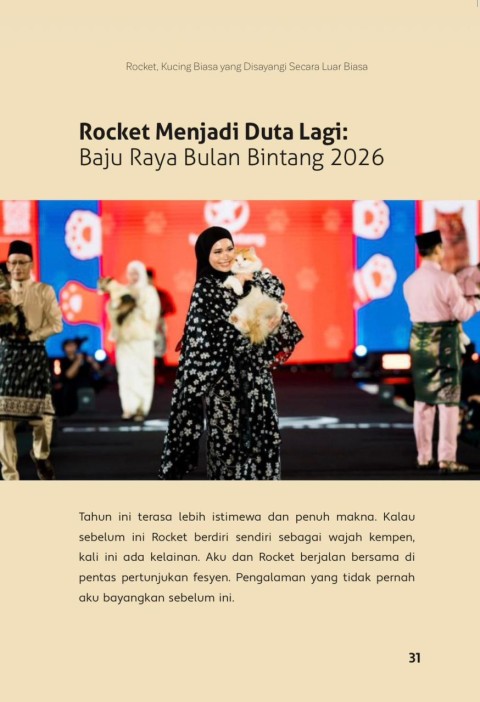 Rocket, Kucing Biasa yang Disayangi Secara Luar Biasa

Rocket Menjadi Duta Lagi:
Baju Raya Bulan Bintang 2026

Tahun ini terasa lebih istimewa dan penuh makna. Kalau sebelum ini Rocket berdiri sendiri sebagai wajah kempen, kali ini ada kelainan. Aku dan Rocket berjalan bersama di pentas pertunjukan fesyen. Pengalaman yang tidak pernah aku bayangkan sebelum ini.

31